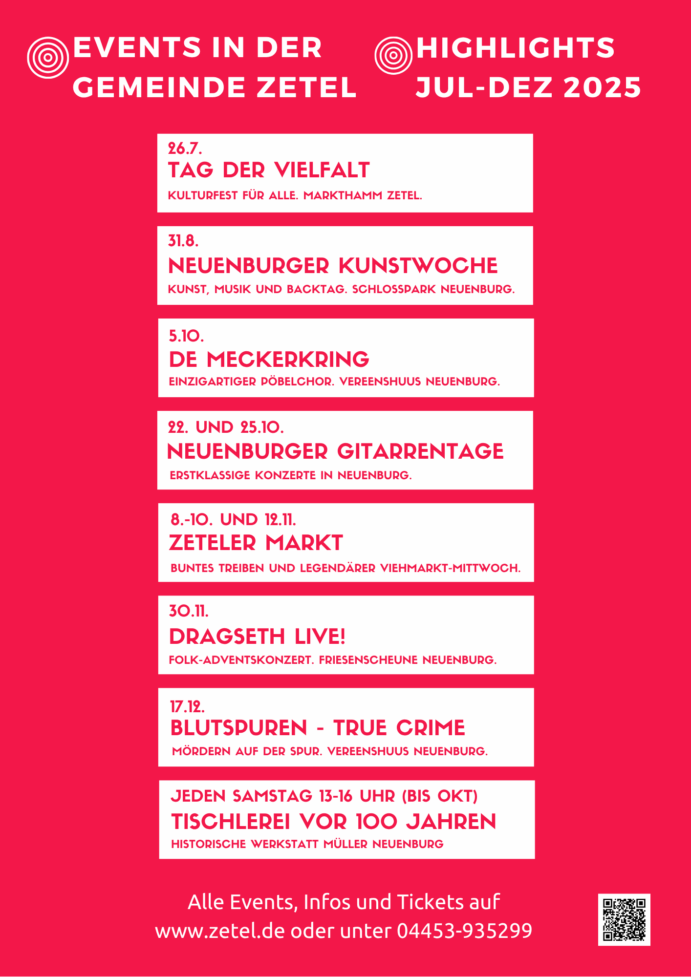 EVENTS IN DER GEMEINDE ZETEL

HIGHLIGHTS JUL-DEZ 2025

26.7.
TAG DER VIELFALT
KULTURFEST FÜR ALLE. MARKTHAMM ZETEL.

31.8.
NEUENBURGER KUNSTWOCHE
KUNST, MUSIK UND BACKTAG. SCHLOSSPARK NEUENBURG.

5.10.
DE MECKERKRING
EINZIGARTIGER PÖBELCHOR. VEREENSHUUS NEUENBURG.

22. UND 25.10.
NEUENBURGER GITARRENTAGE
ERSTKLASSIGE KONZERTE IN NEUENBURG.

8.-10. UND 12.11.
ZETELER MARKT
BUNTES TREIBEN UND LEGENDÄRER VIEHMARKT-MITTWOCH.

30.11.
DRAGSETH LIVE!
FOLK-ADVENTSKONZERT. FRIESENSCHEUNE NEUENBURG.

17.12.
BLUTSPUREN - TRUE CRIME
MÖRDERN AUF DER SPUR. VEREENSHUUS NEUENBURG.

JEDEN SAMSTAG 13-16 UHR (BIS OKT)
TISCHLEREI VOR 100 JAHREN
HISTORISCHE WERKSTATT MÜLLER NEUENBURG

Alle Events, Infos und Tickets auf www.zetel.de oder unter 04453-935299